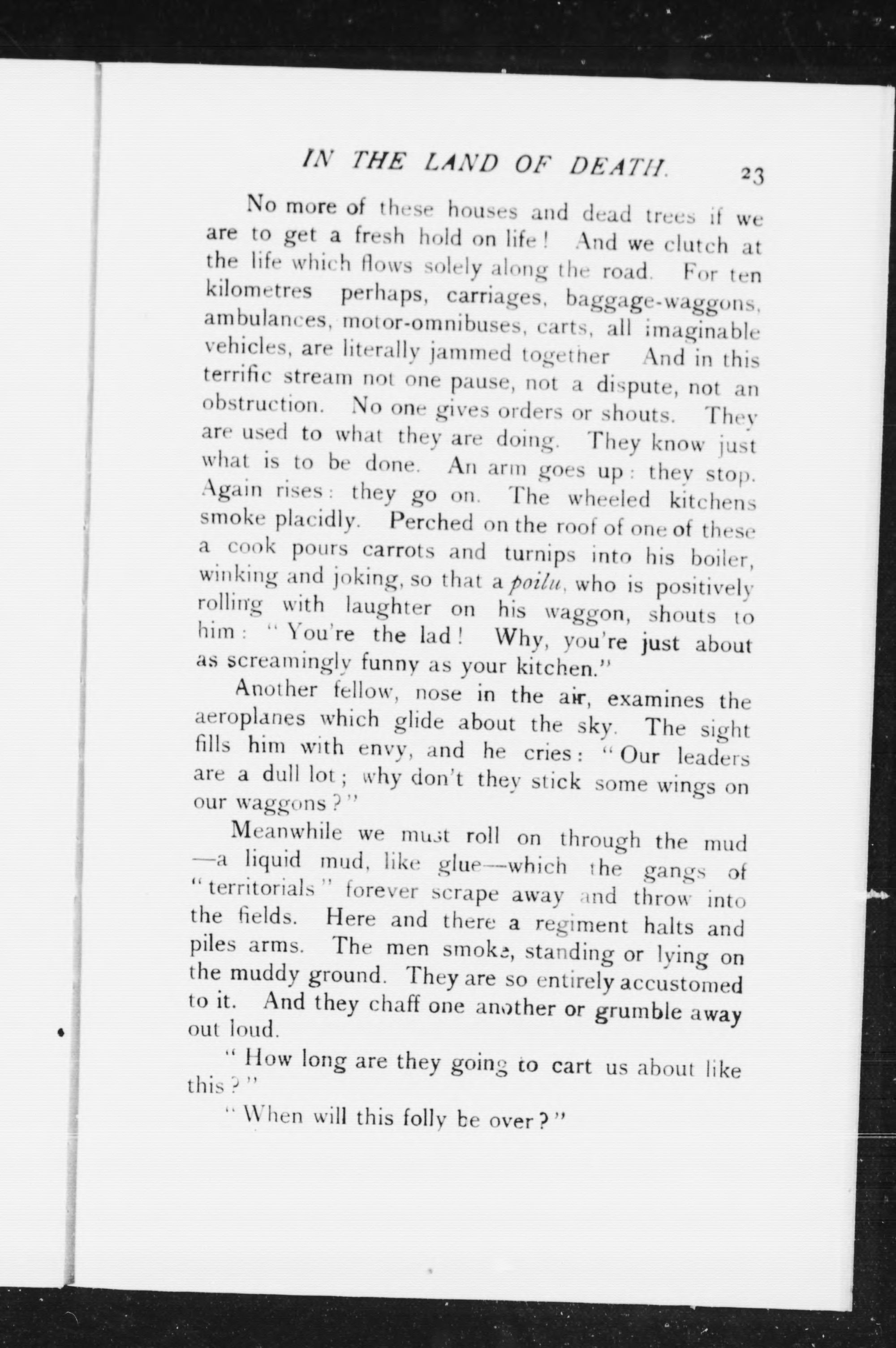 IN THE LAND OF DEATH. 23

No more of these houses and dead trees if we are to get a fresh hold on life! And we clutch at the life which flows solely along the road. For ten kilometres perhaps, carriages, baggage-waggons, ambulances, motor-omnibuses, carts, all imaginable vehicles, are literally jammed together And in this terrific stream not one pause, not a dispute, not an obstruction. No one gives orders or shouts. They are used to what they are doing. They know just what is to be done. An arm goes up: they stop. Again rises: they go on. The wheeled kitchens smoke placidly. Perched on the roof of one of these a cook pours carrots and turnips into his boiler, winking and joking, so that a poilu, who is positively rolling with laughter on his waggon, shouts to him: "You're the lad! Why, you're just about as screamingly funny as your kitchen."

Another fellow, nose in the air, examines the aeroplanes which glide about the sky. The sight fills him with envy, and he cries: "Our leaders are a dull lot; why don't they stick some wings on our waggons?"

Meanwhile we must roll on through the mud —a liquid mud, like glue—which the gangs of "territorials" forever scrape away and throw into the fields. Here and there a regiment halts and piles arms. The men smoke, standing or lying on the muddy ground. They are so entirely accustomed to it. And they chaff one another or grumble away out loud.

"How long are they going to cart us about like this?"

"When will this folly be over?"